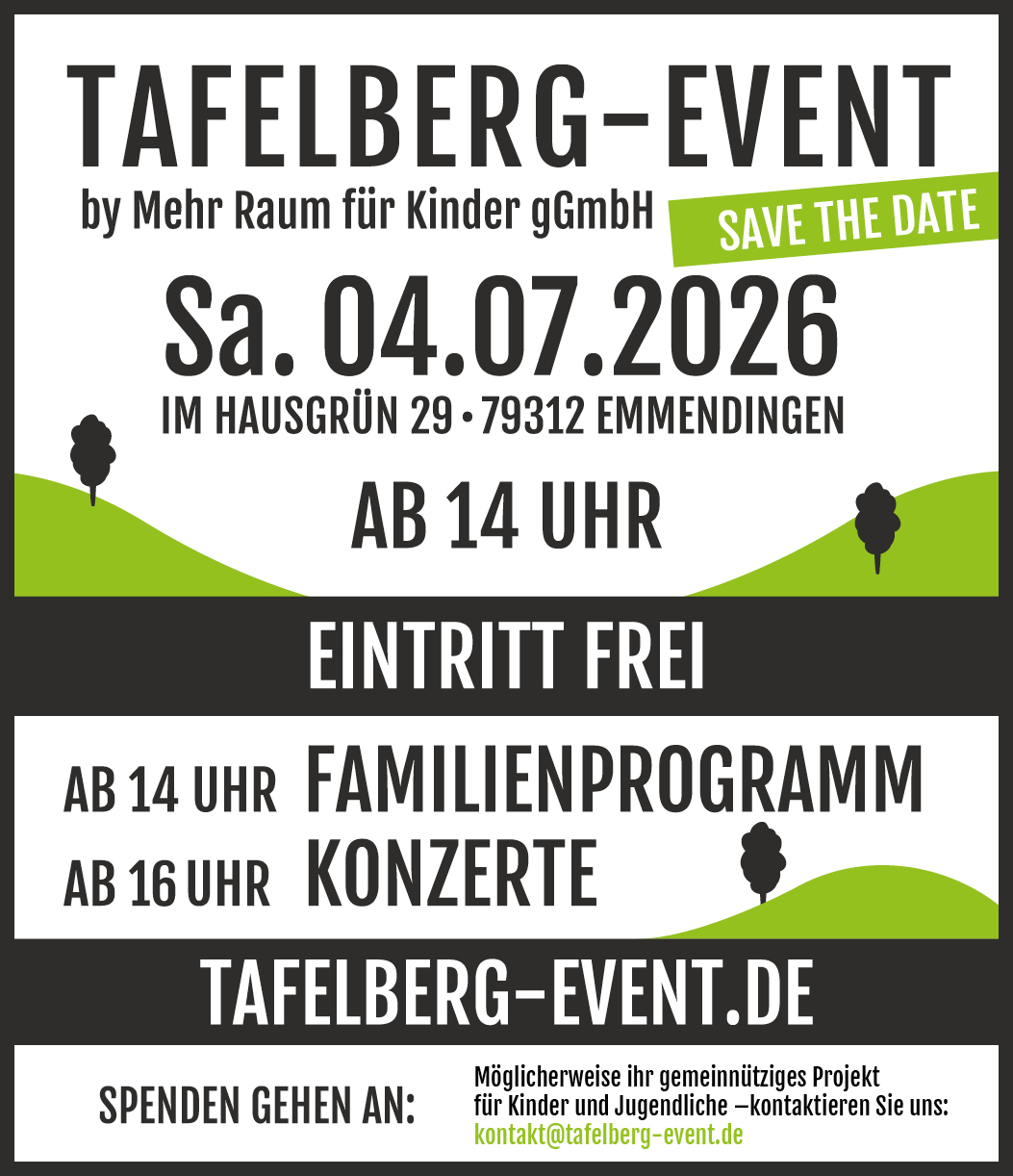 TAFELBERG-EVENT

by Mehr Raum für Kinder gGmbH

SAVE THE DATE

Sa. 04.07.2026

IM HAUSGRÜN 29 • 79312 EMMENDINGEN

AB 14 UHR

EINTRITT FREI

AB 14 UHR FAMILIENPROGRAMM
AB 16 UHR KONZERTE

TAFELBERG-EVENT.DE

SPENDEN GEHEN AN:

Möglicherweise ihr gemeinnütziges Projekt für Kinder und Jugendliche –kontaktieren Sie uns:
kontakt@tafelberg-event.de